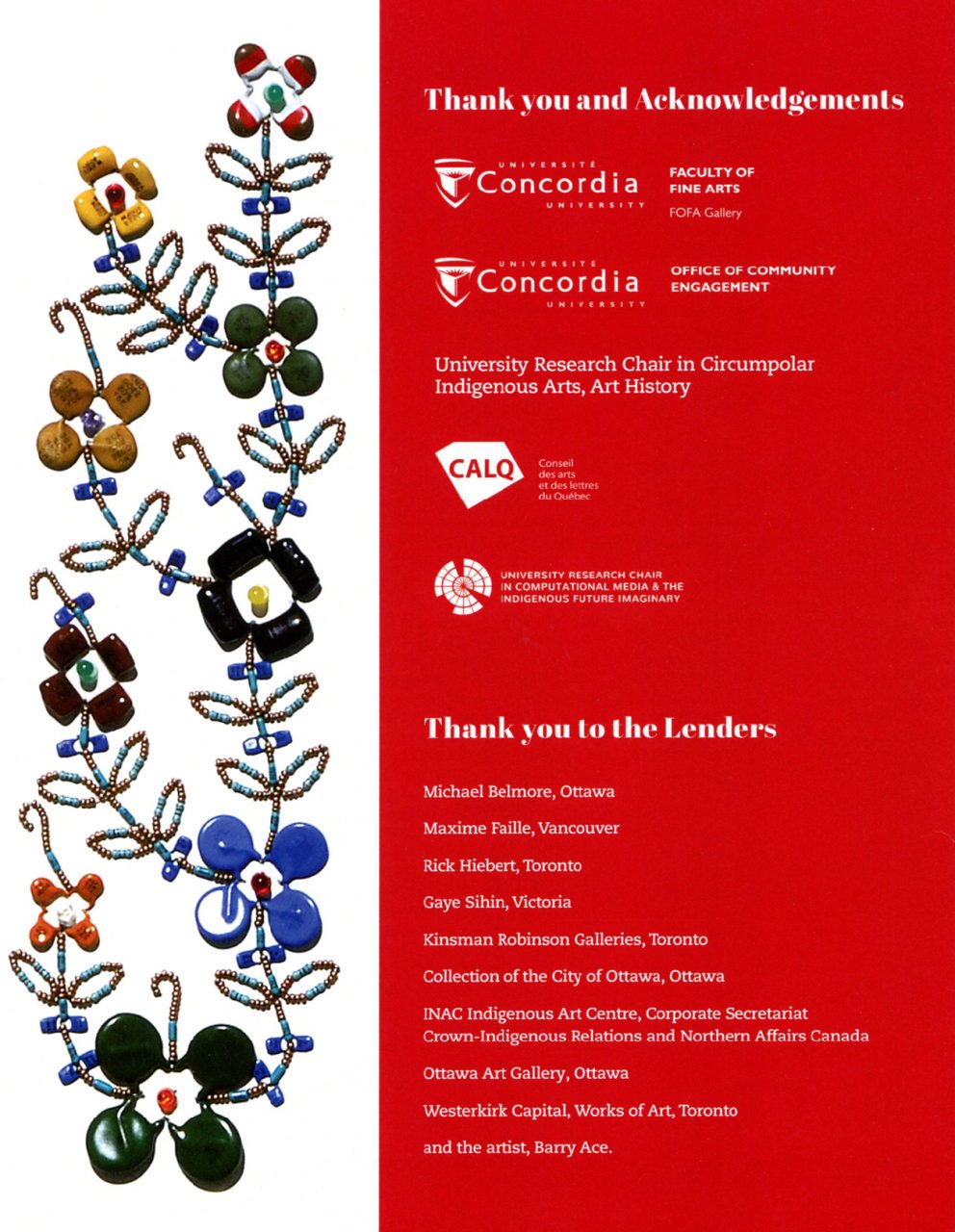 Thank you and Acknowledgements

UNIVERSITÉ Concordia UNIVERSITY

FACULTY OF FINE ARTS
FOFA Gallery

UNIVERSITÉ Concordia UNIVERSITY

OFFICE OF COMMUNITY ENGAGEMENT

University Research Chair in Circumpolar Indigenous Arts, Art History

CALQ
Conseil des arts et des lettres du Québec

UNIVERSITY RESEARCH CHAIR IN COMPUTATIONAL MEDIA & THE INDIGENOUS FUTURE IMAGINARY

Thank you to the Lenders

Michael Belmore, Ottawa

Maxime Faille, Vancouver

Rick Hiebert, Toronto

Gaye Sihin, Victoria

Kinsman Robinson Galleries, Toronto

Collection of the City of Ottawa, Ottawa

INAC Indigenous Art Centre, Corporate Secretariat Crown-Indigenous Relations and Northern Affairs Canada

Ottawa Art Gallery, Ottawa

Westerkirk Capital, Works of Art, Toronto

and the artist, Barry Ace.